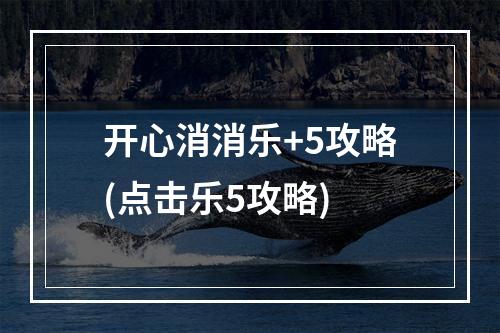 开心消消乐+5攻略
(点击乐5攻略)